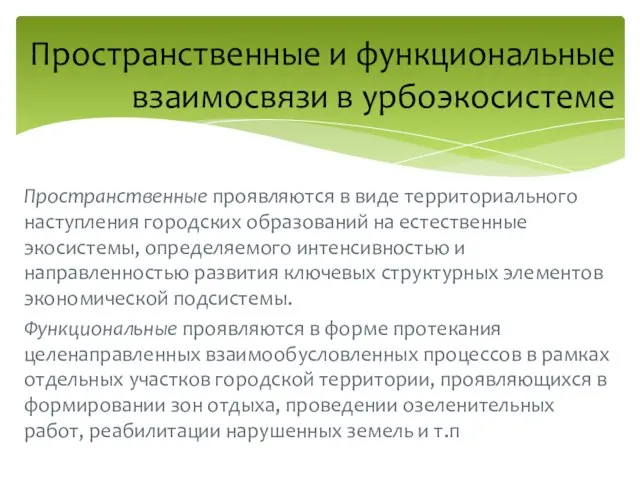 Пространственные и функциональные взаимосвязи в урбоэкосистеме

Пространственные проявляются в виде территориального наступления городских образований на естественные экосистемы, определяемого интенсивностью и направленностью развития ключевых структурных элементов экономической подсистемы.

Функциональные проявляются в форме протекания целенаправленных взаимообусловленных процессов в рамках отдельных участков городской территории, проявляющихся в формировании зон отдыха, проведении озеленительных работ, реабилитации нарушенных земель и т.п